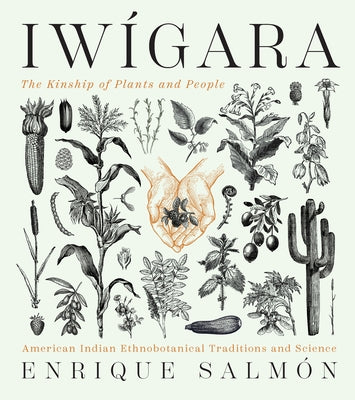 IWÍGARA

The Kinship of Plants and People

American Indian Ethnobotanical Traditions and Science

ENRIQUE SALMÓN